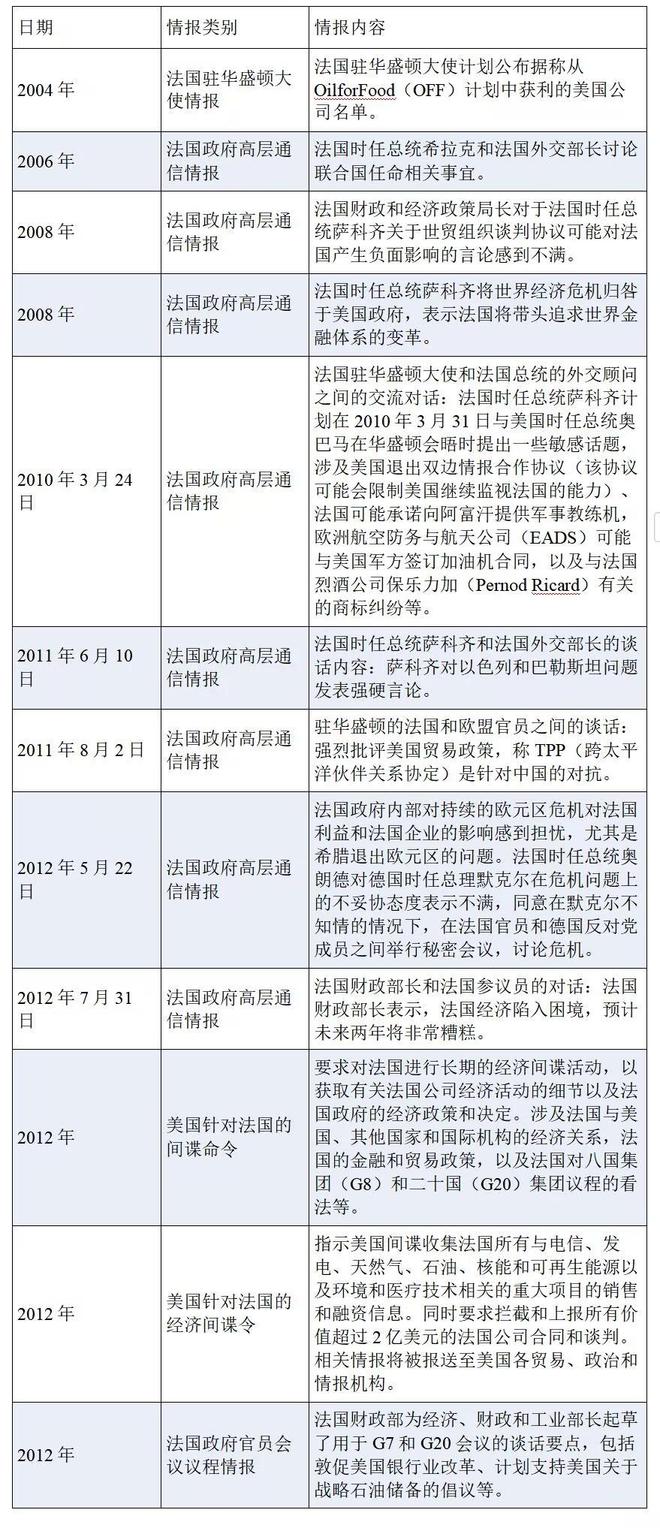 | 日期 | 情报类别 | 情报内容 |
|---|---|---|
| 2004 年 | 法国驻华盛顿大使情报 | 法国驻华盛顿大使计划公布据称从 OilforFood（OFF）计划中获利的美国公司名单。 |
| 2006 年 | 法国政府高层通信情报 | 法国时任总统希拉克和法国外交部长讨论联合国任命相关事宜。 |
| 2008 年 | 法国政府高层通信情报 | 法国财政和经济政策局长对于法国时任总统萨科齐关于世贸组织谈判协议可能对法国产生负面影响的言论感到不满。 |
| 2008 年 | 法国政府高层通信情报 | 法国时任总统萨科齐将世界经济危机归咎于美国政府，表示法国将带头追求世界金融体系的变革。 |
| 2010 年 3 月 24 日 | 法国政府高层通信情报 | 法国驻华盛顿大使和法国总统的外交顾问之间的交流对话：法国时任总统萨科齐计划在 2010 年 3 月 31 日与美国时任总统奥巴马在华盛顿会晤时提出一些敏感话题，涉及美国退出双边情报合作协议（该协议可能会限制美国继续监视法国的能力）、法国可能承诺向阿富汗提供军事教练机，欧洲航空防务与航天公司（EADS）可能与美国军方签订加油机合同，以及与法国烈酒公司保乐力加（Pernod Ricard）有关的商标纠纷等。 |
| 2011 年 6 月 10 日 | 法国政府高层通信情报 | 法国时任总统萨科齐和法国外交部长的谈话内容：萨科齐对以色列和巴勒斯坦问题发表强硬言论。 |
| 2011 年 8 月 2 日 | 法国政府高层通信情报 | 驻华盛顿的法国和欧盟官员之间的谈话：强烈批评美国贸易政策，称 TPP（跨太平洋伙伴关系协定）是针对中国的对抗。 |
| 2012 年 5 月 22 日 | 法国政府高层通信情报 | 法国政府内部对持续的欧元区危机对法国利益和法国企业的影响感到担忧，尤其是希腊退出欧元区的问题。法国时任总统奥朗德对德国时任总理默克尔在危机问题上的不妥协态度表示不满，同意在默克尔不知情的情况下，在法国官员和德国反对党成员之间举行秘密会议，讨论危机。 |
| 2012 年 7 月 31 日 | 法国政府高层通信情报 | 法国财政部长和法国参议员的对话：法国财政部长表示，法国经济陷入困境，预计未来两年将非常糟糕。 |
| 2012 年 | 美国针对法国的间谍命令 | 要求对法国进行长期的经济间谍活动，以获取有关法国公司经济活动的细节以及法国政府的经济政策和决定。涉及法国与美国、其他国家和国际机构的经济关系，法国的金融和贸易政策，以及法国对八国集团（G8）和二十国（G20）集团议程的看法等。 |
| 2012 年 | 美国针对法国的经济间谍令 | 指示美国间谍收集法国所有与电信、发电、天然气、石油、核能和可再生能源以及环境和医疗技术相关的重大项目的销售和融资信息。同时要求拦截和上报所有价值超过 2 亿美元的法国公司合同和谈判。相关情报将被报送至美国各贸易、政治和情报机构。 |
| 2012 年 | 法国政府官员会议议程情报 | 法国财政部为经济、财政和工业部长起草了用于 G7 和 G20 会议的谈话要点，包括敦促美国银行业改革、计划支持美国关于战略石油储备的倡议等。 |